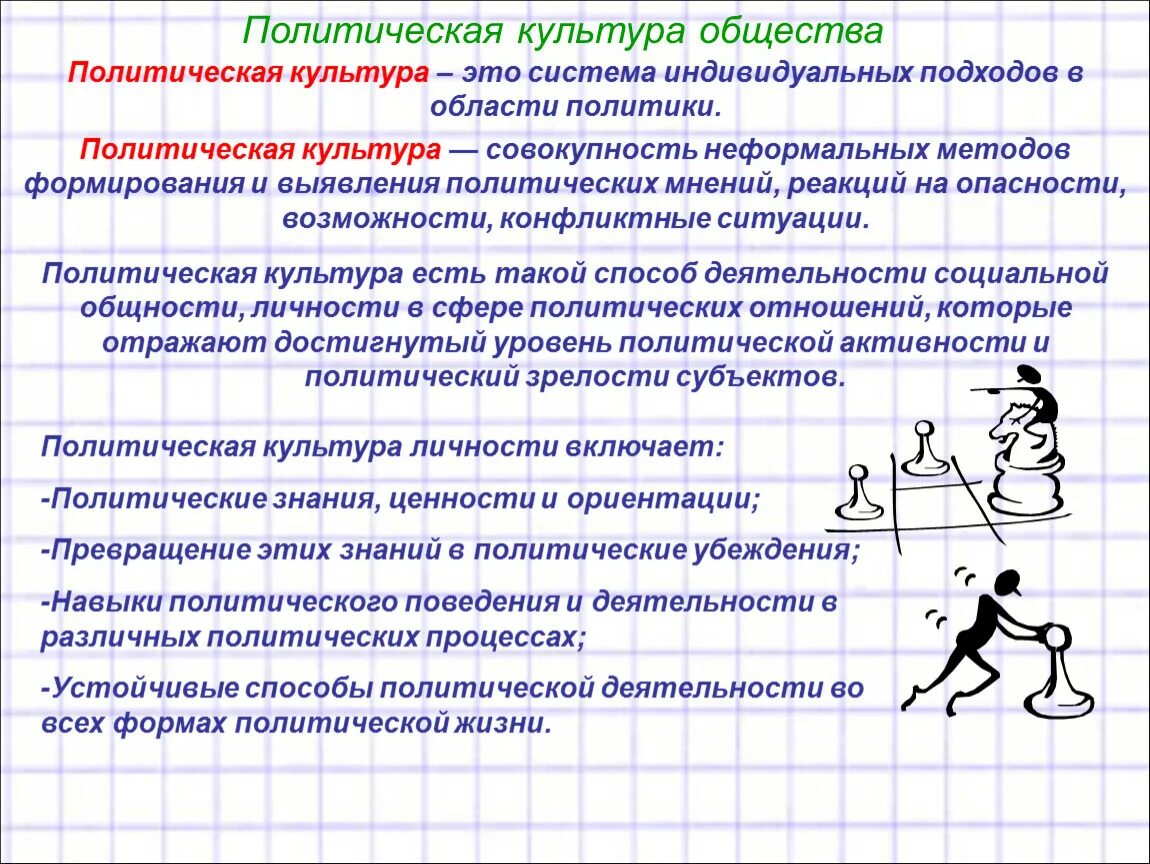 Политическая культура общества

Политическая культура – это система индивидуальных подходов в области политики.

Политическая культура — совокупность неформальных методов формирования и выявления политических мнений, реакций на опасности, возможности, конфликтные ситуации.

Политическая культура есть такой способ деятельности социальной общности, личности в сфере политических отношений, которые отражают достигнутый уровень политической активности и политический зрелости субъектов.

Политическая культура личности включает:

-Политические знания, ценности и ориентации;

-Превращение этих знаний в политические убеждения;

-Навыки политического поведения и деятельности в различных политических процессах;

-Устойчивые способы политической деятельности во всех формах политической жизни.